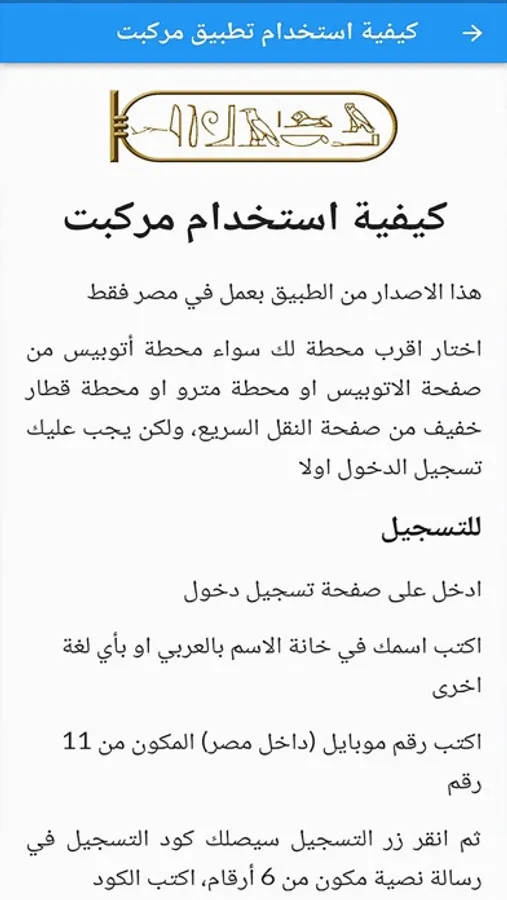 كيفية استخدام تطبيق مركبت

كيفية استخدام مركبت

هذا الاصدار من الطبيق بعمل في مصر فقط

اختار اقرب محطة لك سواء محطة أتوبيس من صفحة الاتوبيس او محطة مترو او محطة قطار خفيف من صفحة النقل السريع، ولكن يجب عليك تسجيل الدخول اولا

للتسجيل

ادخل على صفحة تسجيل دخول

اكتب اسمك في خانة الاسم بالعربي او بأي لغة اخرى

اكتب رقم موبايل (داخل مصر) المكون من 11 رقم

ثم انقر زر التسجيل سيصلك كود التسجيل في رسالة نصية مكون من 6 أرقام، اكتب الكود